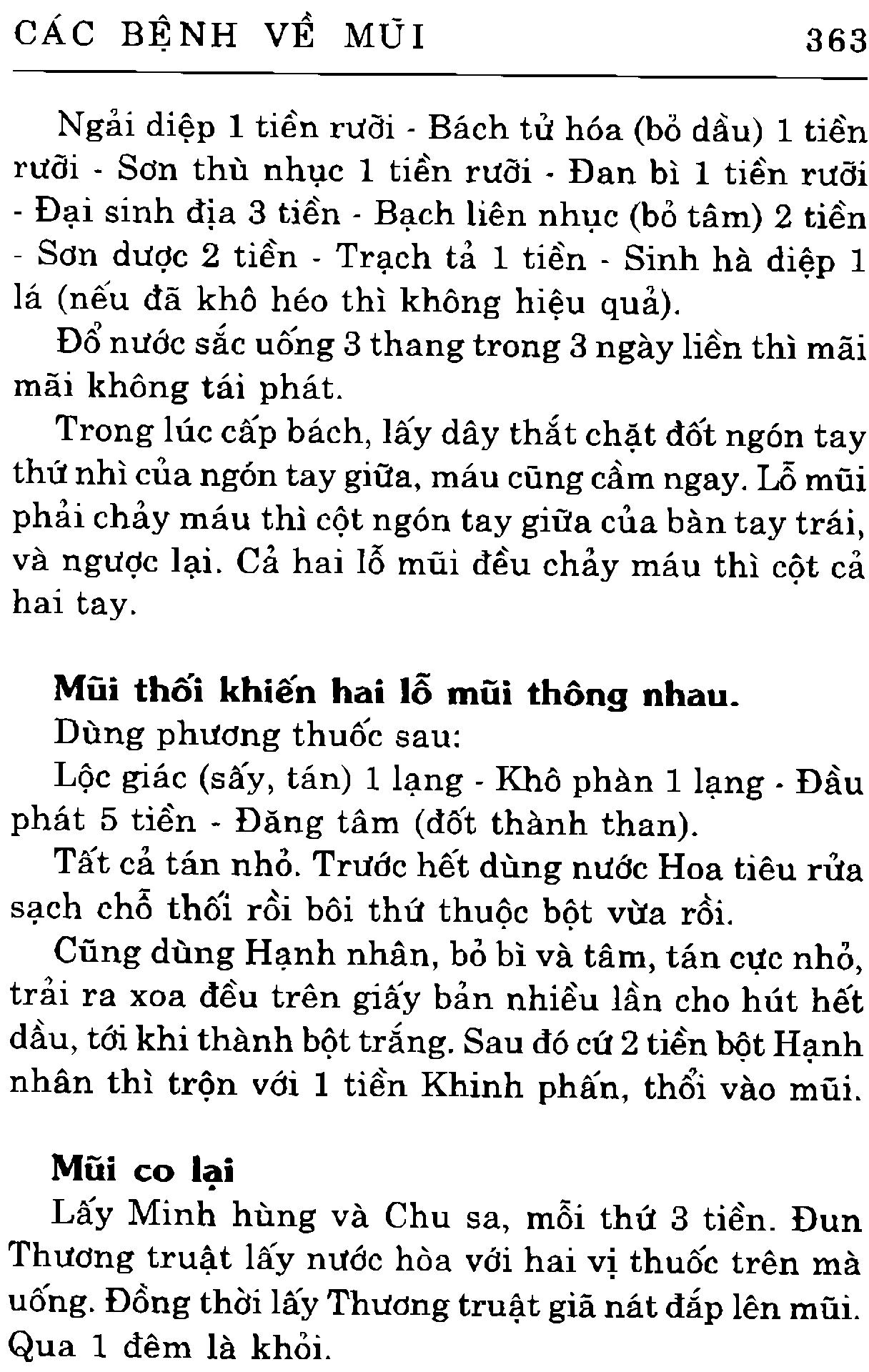 CÁC BỆNH VỀ MŨI 363

Ngải diệp 1 tiền rưỡi - Bách tử hóa (bỏ dầu) 1 tiền rưỡi - Sơn thù nhục 1 tiền rưỡi - Đan bì 1 tiền rưỡi - Đại sinh địa 3 tiền - Bạch liên nhục (bỏ tâm) 2 tiền - Sơn dược 2 tiền - Trạch tả 1 tiền - Sinh hà diệp 1 lá (nếu đã khô héo thì không hiệu quả).

Đổ nước sắc uống 3 thang trong 3 ngày liền thì mãi mãi không tái phát.

Trong lúc cấp bách, lấy dây thắt chặt đốt ngón tay thứ nhì của ngón tay giữa, máu cũng cầm ngay. Lỗ mũi phải chảy máu thì cột ngón tay giữa của bàn tay trái, và ngược lại. Cả hai lỗ mũi đều chảy máu thì cột cả hai tay.

Mũi thối khiến hai lỗ mũi thông nhau.

Dùng phương thuốc sau:

Lộc giác (sấy, tán) 1 lạng - Khô phàn 1 lạng - Đầu phát 5 tiền - Đăng tâm (đốt thành than).

Tất cả tán nhỏ. Trước hết dùng nước Hoa tiêu rửa sạch chỗ thối rồi bôi thứ thuộc bột vừa rồi.

Cũng dùng Hạnh nhân, bỏ bì và tâm, tán cực nhỏ, trải ra xoa đều trên giấy bản nhiều lần cho hút hết dầu, tới khi thành bột trắng. Sau đó cứ 2 tiền bột Hạnh nhân thì trộn với 1 tiền Khinh phấn, thổi vào mũi.

Mũi co lại

Lấy Minh hùng và Chu sa, mỗi thứ 3 tiền. Đun Thương truật lấy nước hòa với hai vị thuốc trên mà uống. Đồng thời lấy Thương truật giã nát đắp lên mũi. Qua 1 đêm là khỏi.